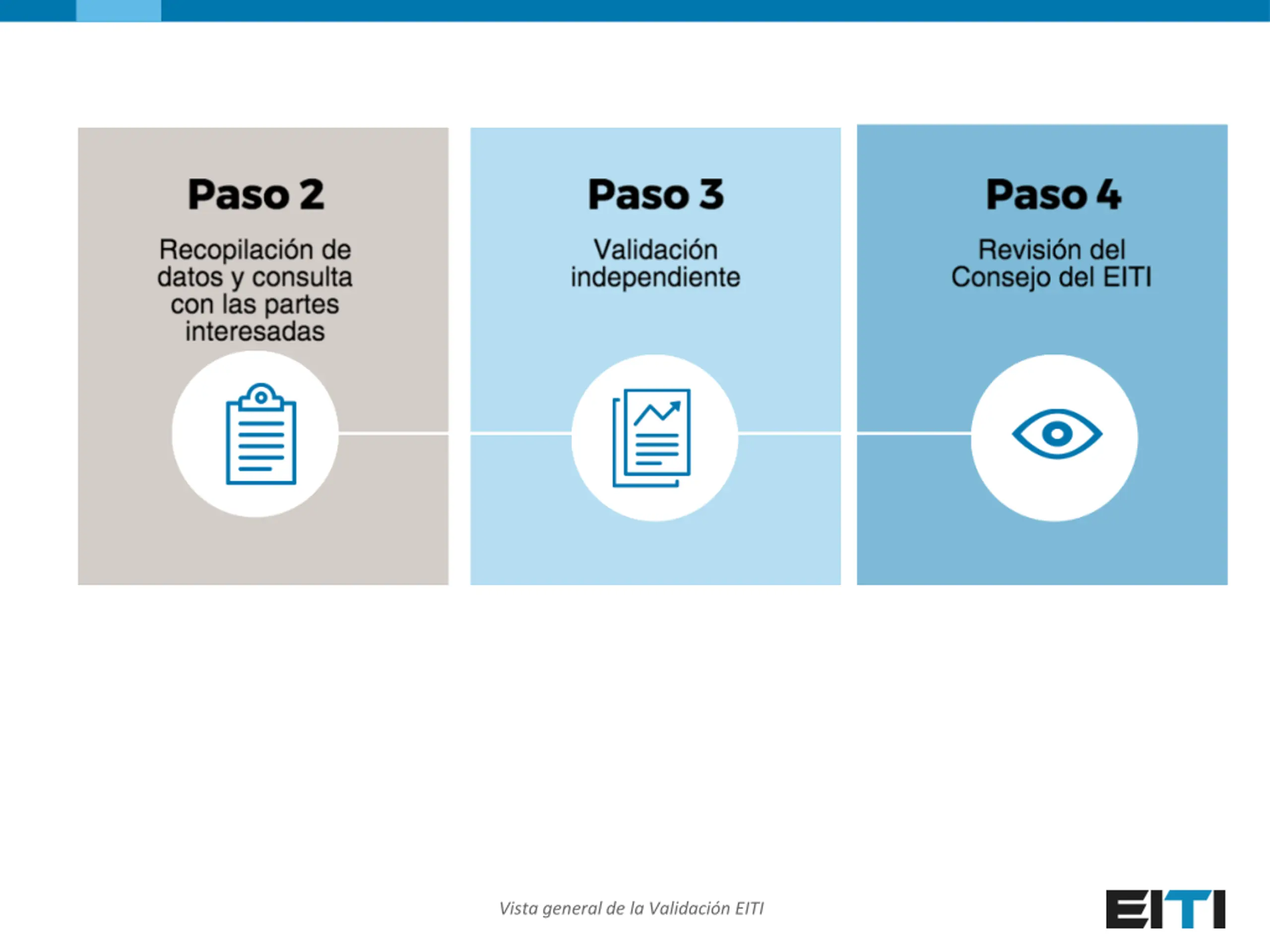 Paso 2

Recopilación de datos y consulta con las partes interesadas

Paso 3

Validación independiente

Paso 4

Revisión del Consejo del EITI

Vista general de la Validación EITI

EITI